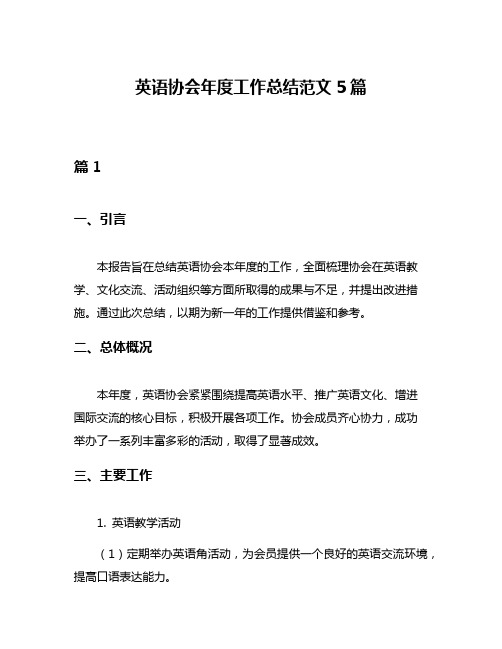 英语协会年度工作总结范文 5 篇

篇 1

一、引言

本报告旨在总结英语协会本年度的工作，全面梳理协会在英语教学、文化交流、活动组织等方面所取得的成果与不足，并提出改进措施。通过此次总结，以期为新一年的工作提供借鉴和参考。

二、总体概况

本年度，英语协会紧紧围绕提高英语水平、推广英语文化、增进国际交流的核心目标，积极开展各项工作。协会成员齐心协力，成功举办了一系列丰富多彩的活动，取得了显著成效。

三、主要工作

1. 英语教学活动

（1）定期举办英语角活动，为会员提供一个良好的英语交流环境，提高口语表达能力。